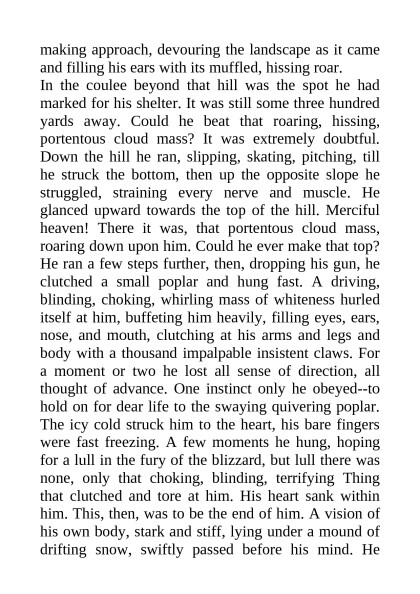 making approach, devouring the landscape as it came and filling his ears with its muffled, hissing roar.
In the coulee beyond that hill was the spot he had marked for his shelter. It was still some three hundred yards away. Could he beat that roaring, hissing, portentous cloud mass? It was extremely doubtful. Down the hill he ran, slipping, skating, pitching, till he struck the bottom, then up the opposite slope he struggled, straining every nerve and muscle. He glanced upward towards the top of the hill. Merciful heaven! There it was, that portentous cloud mass, roaring down upon him. Could he ever make that top? He ran a few steps further, then, dropping his gun, he clutched a small poplar and hung fast. A driving, blinding, choking, whirling mass of whiteness hurled itself at him, buffeting him heavily, filling eyes, ears, nose, and mouth, clutching at his arms and legs and body with a thousand impalpable insistent claws. For a moment or two he lost all sense of direction, all thought of advance. One instinct only he obeyed--to hold on for dear life to the swaying quivering poplar. The icy cold struck him to the heart, his bare fingers were fast freezing. A few moments he hung, hoping for a lull in the fury of the blizzard, but lull there was none, only that choking, blinding, terrifying Thing that clutched and tore at him. His heart sank within him. This, then, was to be the end of him. A vision of his own body, stark and stiff, lying under a mound of drifting snow, swiftly passed before his mind. He